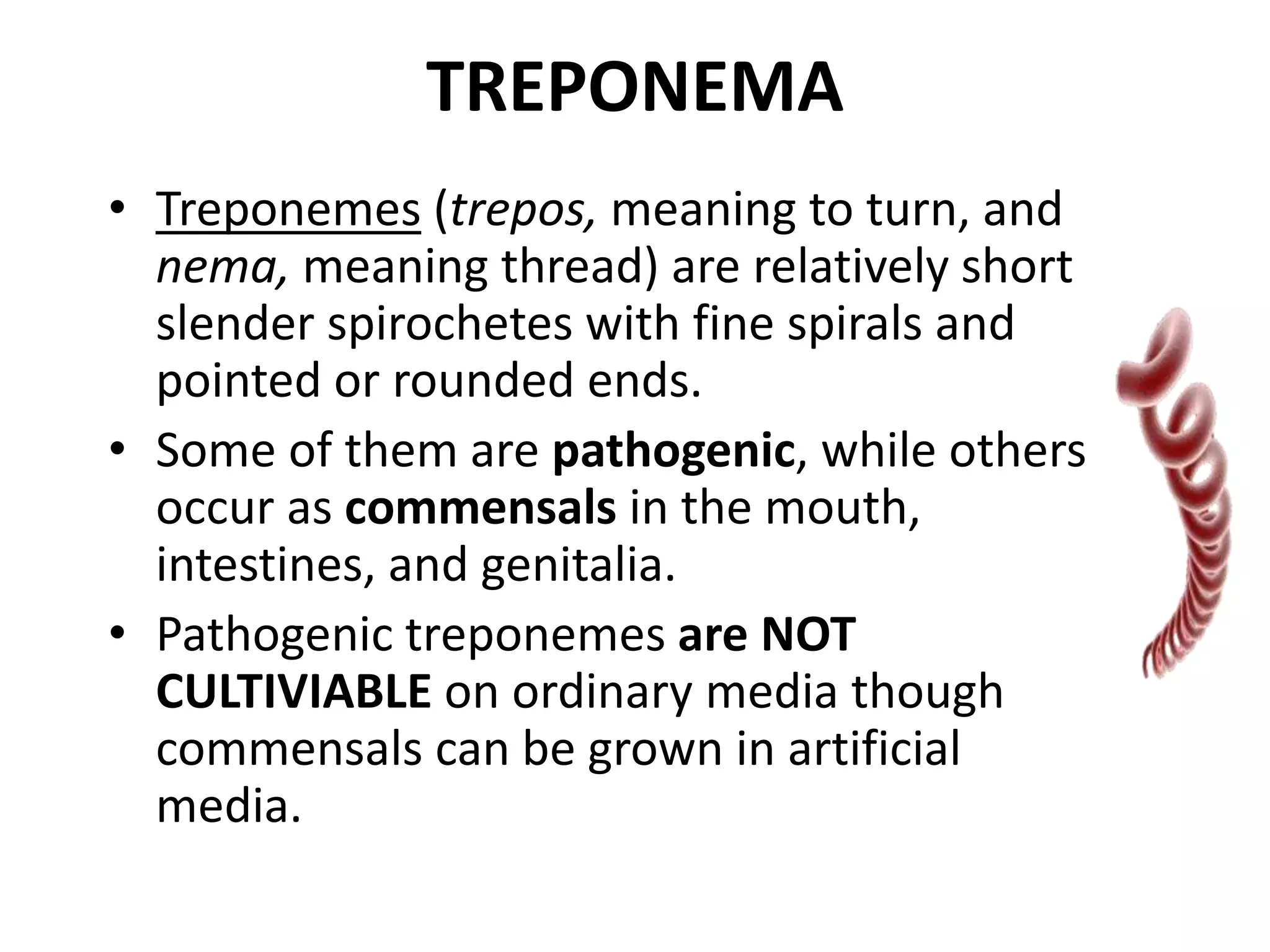 TREPONEMA

• Treponemes (trepos, meaning to turn, and nema, meaning thread) are relatively short slender spirochetes with fine spirals and pointed or rounded ends.
• Some of them are pathogenic, while others occur as commensals in the mouth, intestines, and genitalia.
• Pathogenic treponemes are NOT CULTIVIABLE on ordinary media though commensals can be grown in artificial media.